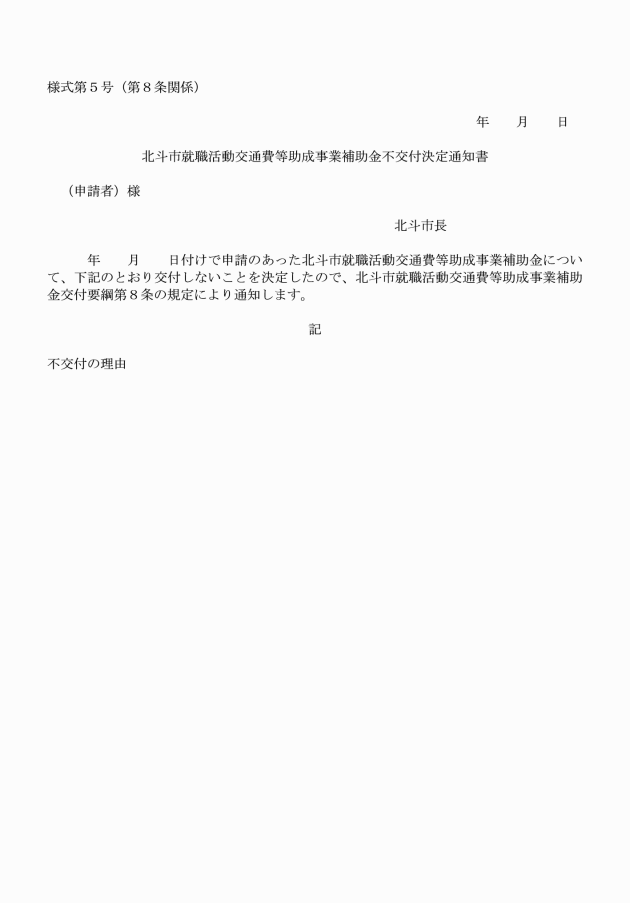 様式第５号（第８条関係）

年　　月　　日

北斗市就職活動交通費等助成事業補助金不交付決定通知書

（申請者）様

北斗市長

年　　月　　日付けで申請のあった北斗市就職活動交通費等助成事業補助金について、下記のとおり交付しないことを決定したので、北斗市就職活動交通費等助成事業補助金交付要綱第８条の規定により通知します。

記

不交付の理由